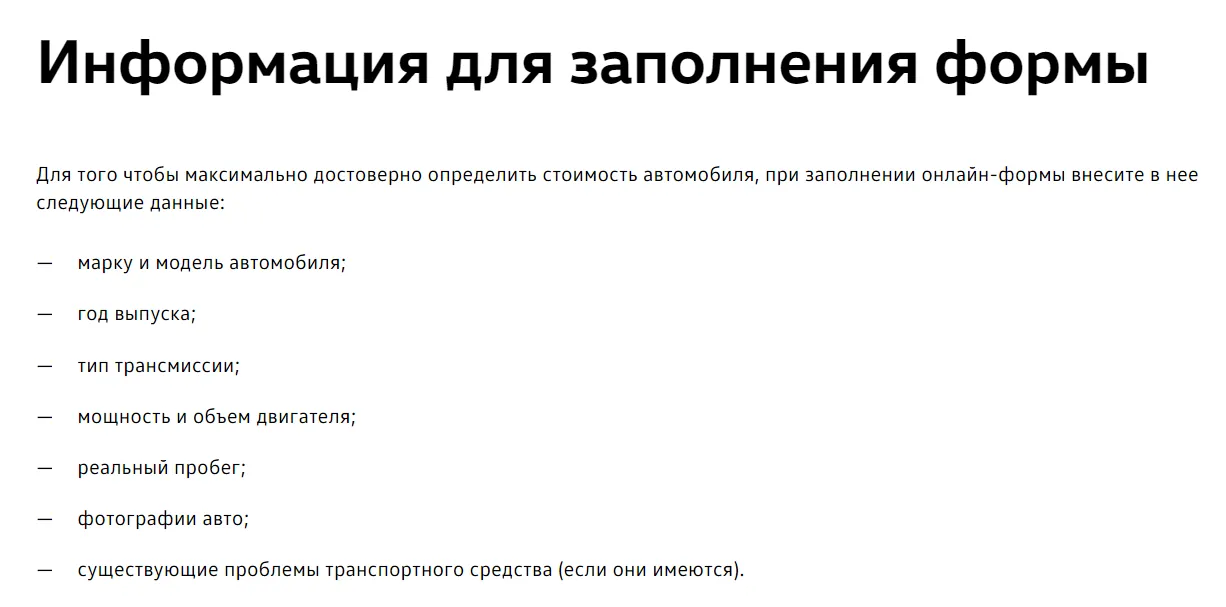 Информация для заполнения формы

Для того чтобы максимально достоверно определить стоимость автомобиля, при заполнении онлайн-формы внесите в нее следующие данные:

— марку и модель автомобиля;

— год выпуска;

— тип трансмиссии;

— мощность и объем двигателя;

— реальный пробег;

— фотографии авто;

— существующие проблемы транспортного средства (если они имеются).